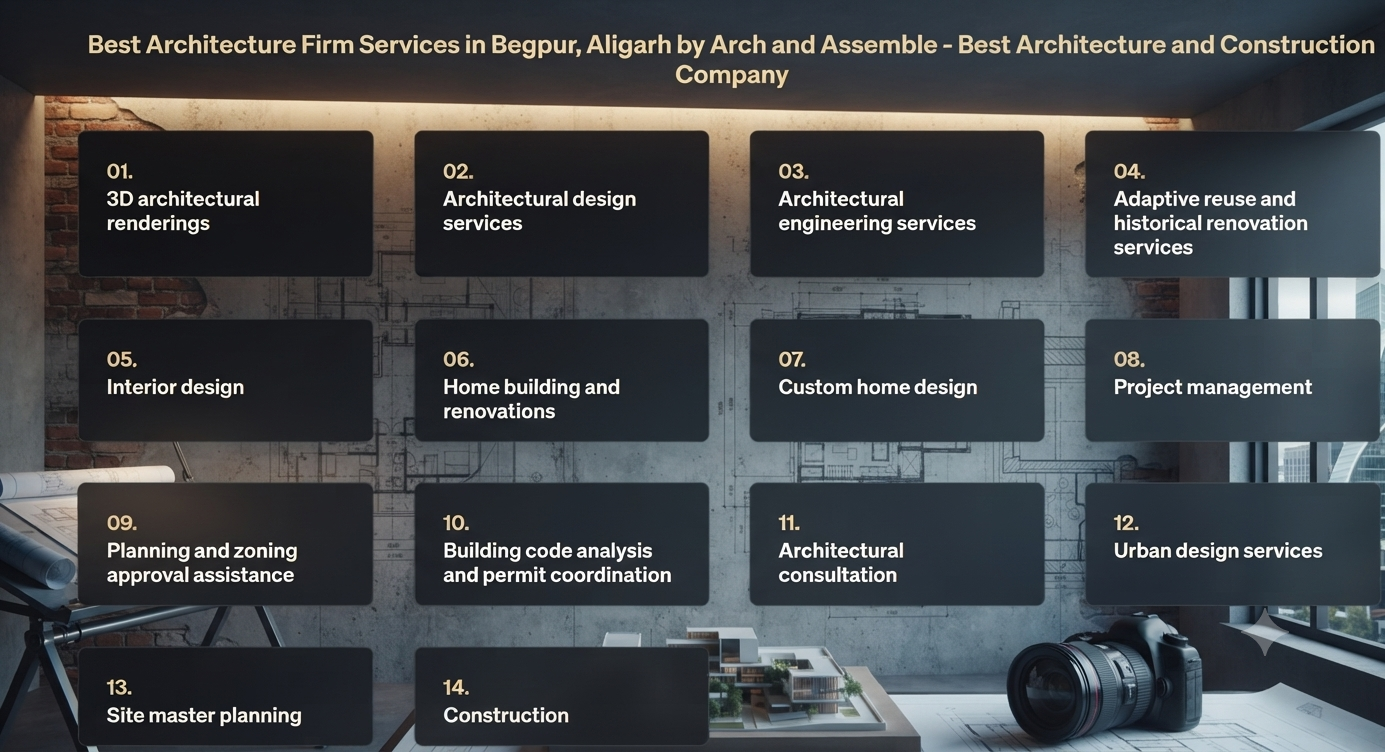 Best Architecture Firm Services in Begpur, Aligarh by Arch and Assemble - Best Architecture and Construction Company

01.
3D architectural renderings

02.
Architectural design services

03.
Architectural engineering services

04.
Adaptive reuse and historical renovation services

05.
Interior design

06.
Home building and renovations

07.
Custom home design

08.
Project management

09.
Planning and zoning approval assistance

10.
Building code analysis and permit coordination

11.
Architectural consultation

12.
Urban design services

13.
Site master planning

14.
Construction